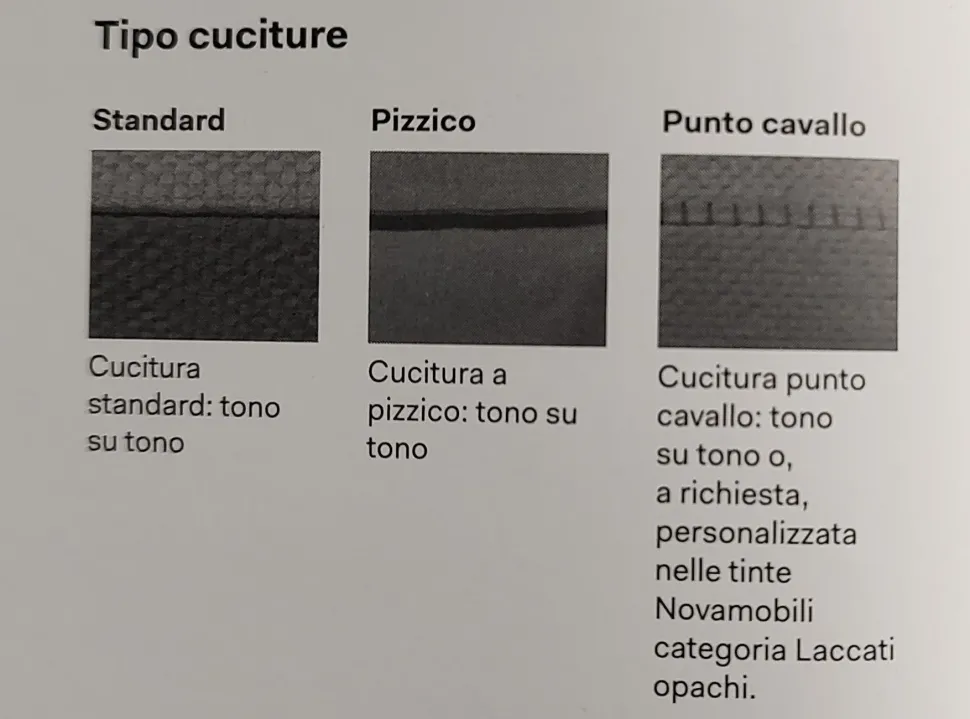 Tipo cuciture

Standard

Cucitura standard: tono su tono

Pizzico

Cucitura a pizzico: tono su tono

Punto cavallo

Cucitura punto cavallo: tono su tono o, a richiesta, personalizzata nelle tinte Novamobili categoria Laccati opachi.